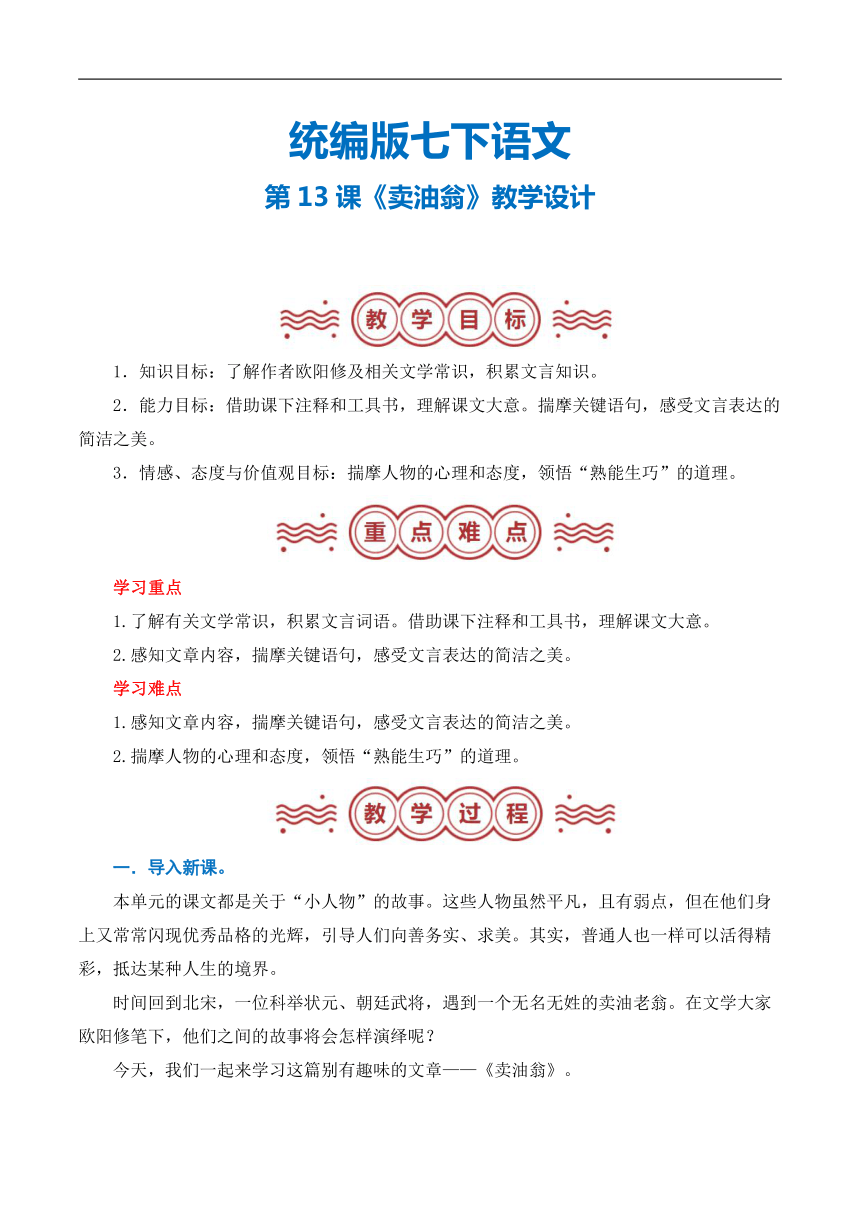 统编版七下语文

第 13 课《卖油翁》教学设计

教学目标

1．知识目标：了解作者欧阳修及相关文学常识，积累文言知识。

2．能力目标：借助课下注释和工具书，理解课文大意。揣摩关键语句，感受文言表达的简洁之美。

3．情感、态度与价值观目标：揣摩人物的心理和态度，领悟“熟能生巧”的道理。

重点难点

学习重点

1.了解有关文学常识，积累文言词语。借助课下注释和工具书，理解课文大意。

2.感知文章内容，揣摩关键语句，感受文言表达的简洁之美。

学习难点

1.感知文章内容，揣摩关键语句，感受文言表达的简洁之美。

2.揣摩人物的心理和态度，领悟“熟能生巧”的道理。

教学过程

一．导入新课。

本单元的课文都是关于“小人物”的故事。这些人物虽然平凡，且有弱点，但在他们身上又常常闪现优秀品格的光辉，引导人们向善务实、求美。其实，普通人也一样可以活得精彩，抵达某种人生的境界。

时间回到北宋，一位科举状元、朝廷武将，遇到一个无名无姓的卖油老翁。在文学大家欧阳修笔下，他们之间的故事将会怎样演绎呢？

今天，我们一起来学习这篇别有趣味的文章——《卖油翁》。